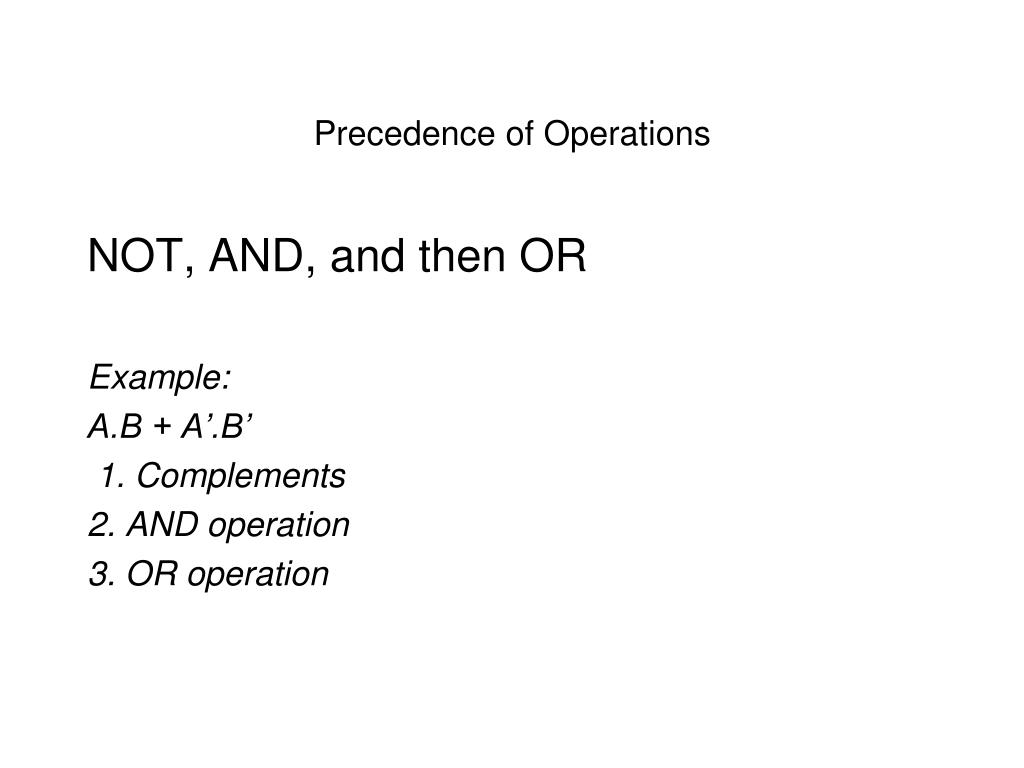 Precedence of Operations

NOT, AND, and then OR

Example:
A.B + A’.B’
1. Complements
2. AND operation
3. OR operation